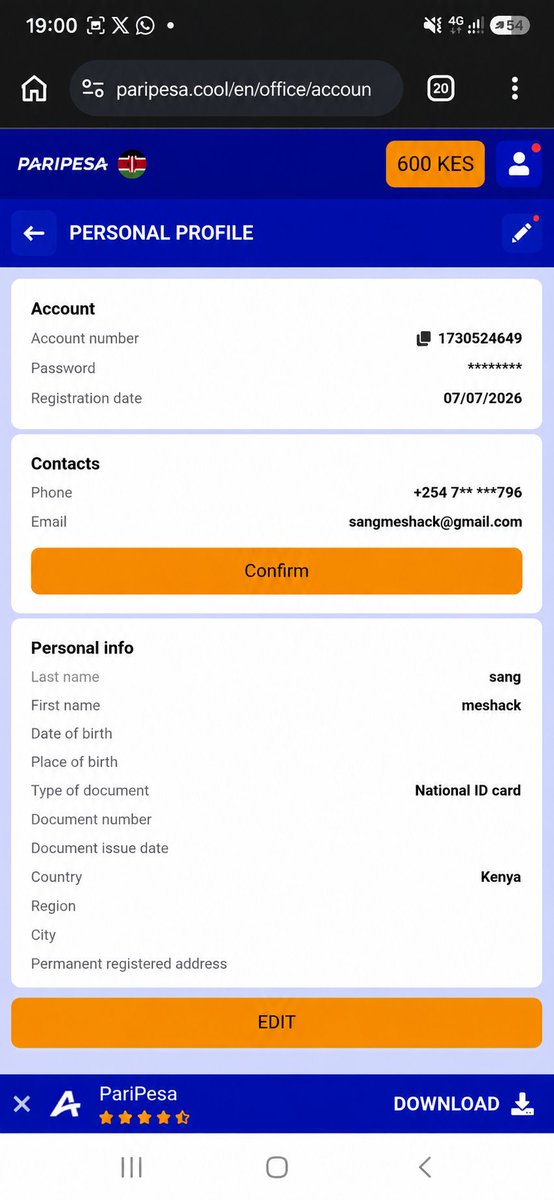 19:00 4G 54

paripesa.cool/en/office/accoun 20

PARIPESA 600 KES

PERSONAL PROFILE

Account
Account number 1730524649
Password ********
Registration date 07/07/2026

Contacts
Phone +254 7** ***796
Email sangmeshack@gmail.com
Confirm

Personal info
Last name sang
First name meshack
Date of birth
Place of birth
Type of document National ID card
Document number
Document issue date
Country Kenya
Region
City
Permanent registered address

EDIT

PariPesa DOWNLOAD